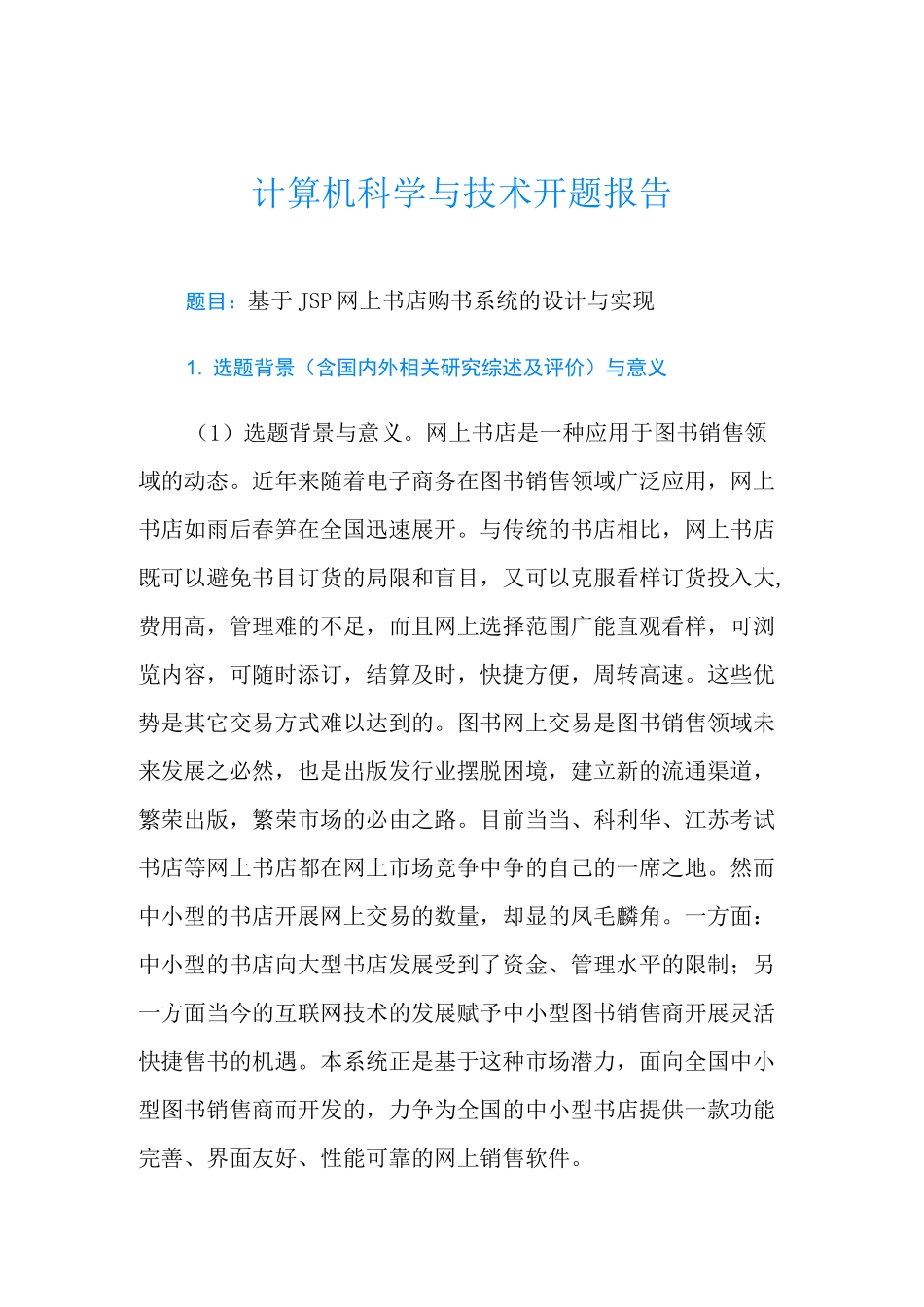 计算机科学与技术开题报告

题目：基于 JSP 网上书店购书系统的设计与实现

1. 选题背景（含国内外相关研究综述及评价）与意义

（1）选题背景与意义。网上书店是一种应用于图书销售领域的动态。近年来随着电子商务在图书销售领域广泛应用，网上书店如雨后春笋在全国迅速展开。与传统的书店相比，网上书店既可以避免书目订货的局限和盲目，又可以克服看样订货投入大,费用高，管理难的不足，而且网上选择范围广能直观看样，可浏览内容，可随时添订，结算及时，快捷方便，周转高速。这些优势是其它交易方式难以达到的。图书网上交易是图书销售领域未来发展之必然，也是出版发行业摆脱困境，建立新的流通渠道，繁荣出版，繁荣市场的必由之路。目前当当、科利华、江苏考试书店等网上书店都在网上市场竞争中争的自己的一席之地。然而中小型的书店开展网上交易的数量，却显的凤毛麟角。一方面：中小型的书店向大型书店发展受到了资金、管理水平的限制；另一方面当今的互联网技术的发展赋予中小型图书销售商开展灵活快捷售书的机遇。本系统正是基于这种市场潜力，面向全国中小型图书销售商而开发的，力争为全国的中小型书店提供一款功能完善、界面友好、性能可靠的网上销售软件。